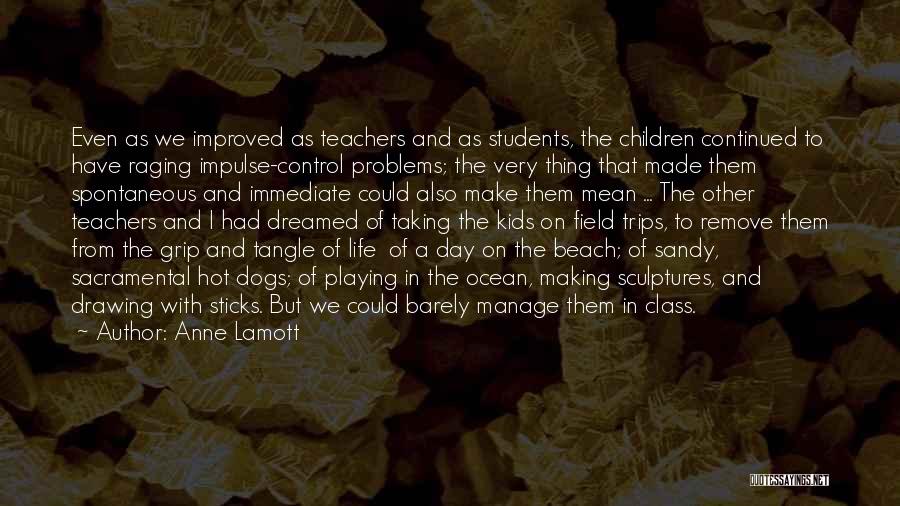 Even as we improved as teachers and as students, the children continued to have raging impulse-control problems; the very thing that made them spontaneous and immediate could also make them mean ... The other teachers and I had dreamed of taking the kids on field trips, to remove them from the grip and tangle of life of a day on the beach; of sandy, sacramental hot dogs; of playing in the ocean, making sculptures, and drawing with sticks. But we could barely manage them in class.
~ Author: Anne Lamott

QUOTESSAYINGS.NET